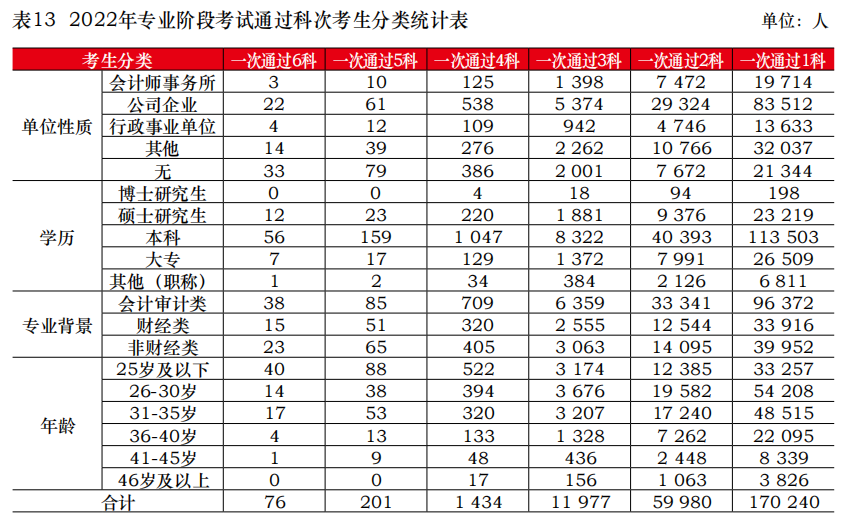 表13 2022年专业阶段考试通过科次考生分类统计表 单位：人

| 考生分类 | | 一次通过6科 | 一次通过5科 | 一次通过4科 | 一次通过3科 | 一次通过2科 | 一次通过1科 |
|---|---|---|---|---|---|---|---|
| 单位性质 | 会计师事务所 | 3 | 10 | 125 | 1 398 | 7 472 | 19 714 |
| | 公司企业 | 22 | 61 | 538 | 5 374 | 29 324 | 83 512 |
| | 行政事业单位 | 4 | 12 | 109 | 942 | 4 746 | 13 633 |
| | 其他 | 14 | 39 | 276 | 2 262 | 10 766 | 32 037 |
| | 无 | 33 | 79 | 386 | 2 001 | 7 672 | 21 344 |
| 学历 | 博士研究生 | 0 | 0 | 4 | 18 | 94 | 198 |
| | 硕士研究生 | 12 | 23 | 220 | 1 881 | 9 376 | 23 219 |
| | 本科 | 56 | 159 | 1 047 | 8 322 | 40 393 | 113 503 |
| | 大专 | 7 | 17 | 129 | 1 372 | 7 991 | 26 509 |
| | 其他（职称） | 1 | 2 | 34 | 384 | 2 126 | 6 811 |
| 专业背景 | 会计审计类 | 38 | 85 | 709 | 6 359 | 33 341 | 96 372 |
| | 财经类 | 15 | 51 | 320 | 2 555 | 12 544 | 33 916 |
| | 非财经类 | 23 | 65 | 405 | 3 063 | 14 095 | 39 952 |
| 年龄 | 25岁及以下 | 40 | 88 | 522 | 3 174 | 12 385 | 33 257 |
| | 26-30岁 | 14 | 38 | 394 | 3 676 | 19 582 | 54 208 |
| | 31-35岁 | 17 | 53 | 320 | 3 207 | 17 240 | 48 515 |
| | 36-40岁 | 4 | 13 | 133 | 1 328 | 7 262 | 22 095 |
| | 41-45岁 | 1 | 9 | 48 | 436 | 2 448 | 8 339 |
| | 46岁及以上 | 0 | 0 | 17 | 156 | 1 063 | 3 826 |
| 合计 | | 76 | 201 | 1 434 | 11 977 | 59 980 | 170 240 |